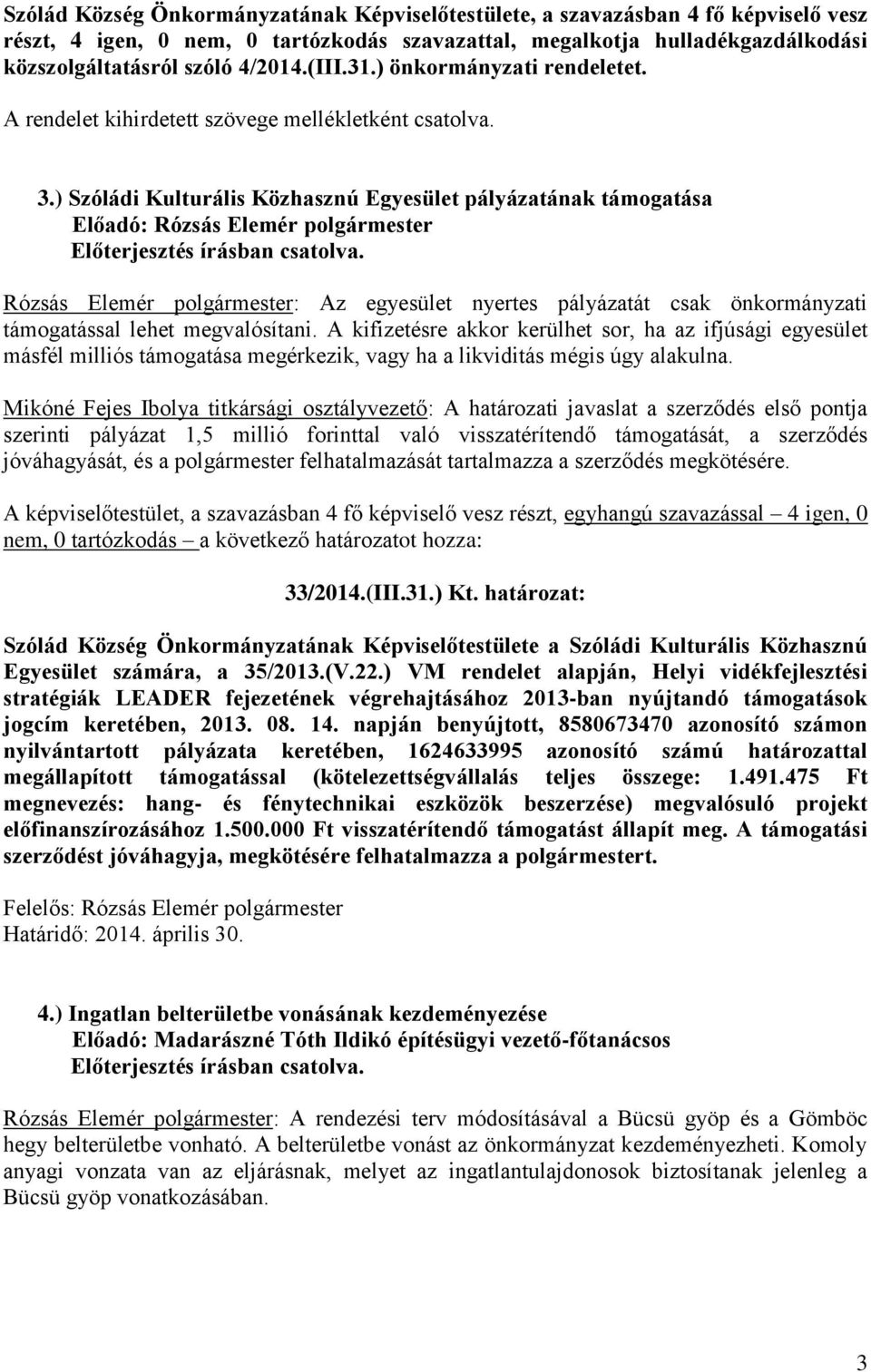 Szólád Község Önkormányzatának Képviselőtestülete, a szavazásban 4 fő képviselő vesz részt, 4 igen, 0 nem, 0 tartózkodás szavazattal, megalkotja hulladékgazdálkodási közszolgáltatásról szóló 4/2014.(III.31.) önkormányzati rendeletet.

A rendelet kihirdetett szövege mellékletként csatolva.

3.) Szóládi Kulturális Közhasznú Egyesület pályázatának támogatása
Előadó: Rózsás Elemér polgármester
Előterjesztés írásban csatolva.

Rózsás Elemér polgármester: Az egyesület nyertes pályázatát csak önkormányzati támogatással lehet megvalósítani. A kifizetésre akkor kerülhet sor, ha az ifjúsági egyesület másfél milliós támogatása megérkezik, vagy ha a likviditás mégis úgy alakulna.

Mikóné Fejes Ibolya titkársági osztályvezető: A határozati javaslat a szerződés első pontja szerinti pályázat 1,5 millió forinttal való visszatérítendő támogatását, a szerződés jóváhagyását, és a polgármester felhatalmazását tartalmazza a szerződés megkötésére.

A képviselőtestület, a szavazásban 4 fő képviselő vesz részt, egyhangú szavazással – 4 igen, 0 nem, 0 tartózkodás – a következő határozatot hozza:

33/2014.(III.31.) Kt. határozat:

Szólád Község Önkormányzatának Képviselőtestülete a Szóládi Kulturális Közhasznú Egyesület számára, a 35/2013.(V.22.) VM rendelet alapján, Helyi vidékfejlesztési stratégiák LEADER fejezetének végrehajtásához 2013-ban nyújtandó támogatások jogcím keretében, 2013. 08. 14. napján benyújtott, 8580673470 azonosító számon nyilvántartott pályázata keretében, 1624633995 azonosító számú határozattal megállapított támogatással (kötelezettségvállalás teljes összege: 1.491.475 Ft megnevezés: hang- és fénytechnikai eszközök beszerzése) megvalósuló projekt előfinanszírozásához 1.500.000 Ft visszatérítendő támogatást állapít meg. A támogatási szerződést jóváhagyja, megkötésére felhatalmazza a polgármestert.

Felelős: Rózsás Elemér polgármester
Határidő: 2014. április 30.

4.) Ingatlan belterületbe vonásának kezdeményezése
Előadó: Madarászné Tóth Ildikó építésügyi vezető-főtanácsos
Előterjesztés írásban csatolva.

Rózsás Elemér polgármester: A rendezési terv módosításával a Bücsü gyöp és a Gömböc hegy belterületbe vonható. A belterületbe vonást az önkormányzat kezdeményezheti. Komoly anyagi vonzata van az eljárásnak, melyet az ingatlantulajdonosok biztosítanak jelenleg a Bücsü gyöp vonatkozásában.

3